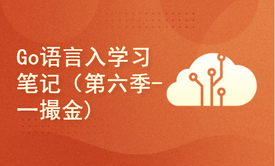 Go语言入学习笔记（第六季——撮金）